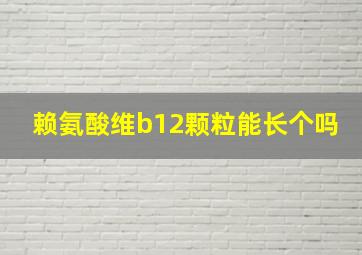 赖氨酸维b12颗粒能长个吗